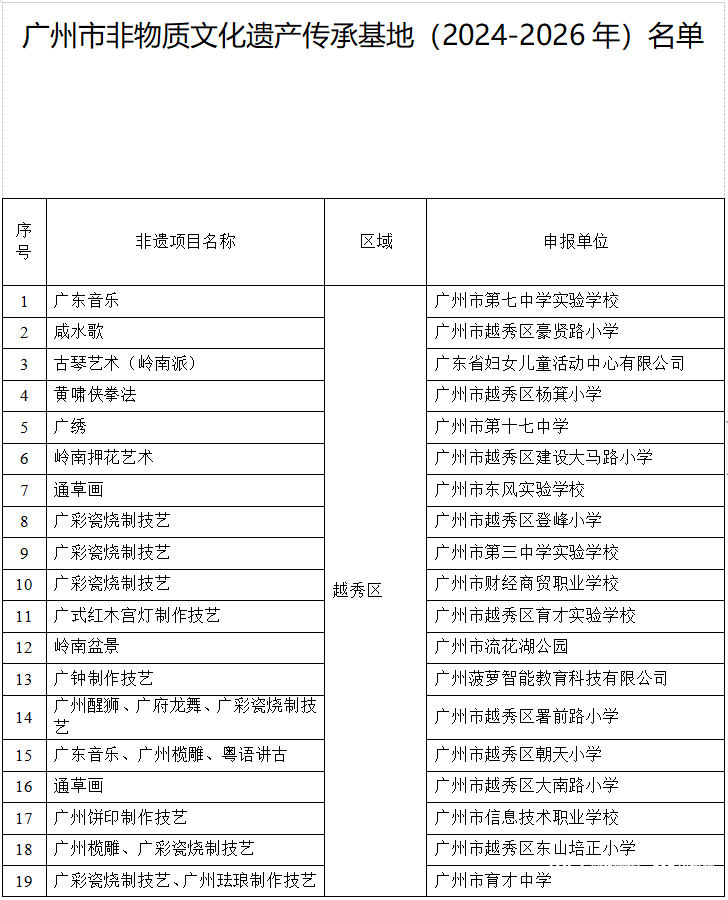 广州市非物质文化遗产传承基地（2024-2026年）名单

| 序号 | 非遗项目名称 | 区域 | 申报单位 |
|---|---|---|---|
| 1 | 广东音乐 | 越秀区 | 广州市第七中学实验学校 |
| 2 | 咸水歌 | | 广州市越秀区豪贤路小学 |
| 3 | 古琴艺术（岭南派） | | 广东省妇女儿童活动中心有限公司 |
| 4 | 黄啸侠拳法 | | 广州市越秀区杨箕小学 |
| 5 | 广绣 | | 广州市第十七中学 |
| 6 | 岭南押花艺术 | | 广州市越秀区建设大马路小学 |
| 7 | 通草画 | | 广州市东风实验学校 |
| 8 | 广彩瓷烧制技艺 | | 广州市越秀区登峰小学 |
| 9 | 广彩瓷烧制技艺 | | 广州市第三中学实验学校 |
| 10 | 广彩瓷烧制技艺 | | 广州市财经商贸职业学校 |
| 11 | 广式红木宫灯制作技艺 | | 广州市越秀区育才实验学校 |
| 12 | 岭南盆景 | | 广州市流花湖公园 |
| 13 | 广钟制作技艺 | | 广州菠萝智能教育科技有限公司 |
| 14 | 广州醒狮、广府龙舞、广彩瓷烧制技艺 | | 广州市越秀区署前路小学 |
| 15 | 广东音乐、广州榄雕、粤语讲古 | | 广州市越秀区朝天小学 |
| 16 | 通草画 | | 广州市越秀区大南路小学 |
| 17 | 广州饼印制作技艺 | | 广州市信息技术职业学校 |
| 18 | 广州榄雕、广彩瓷烧制技艺 | | 广州市越秀区东山培正小学 |
| 19 | 广彩瓷烧制技艺、广州珐琅制作技艺 | | 广州市育才中学 |